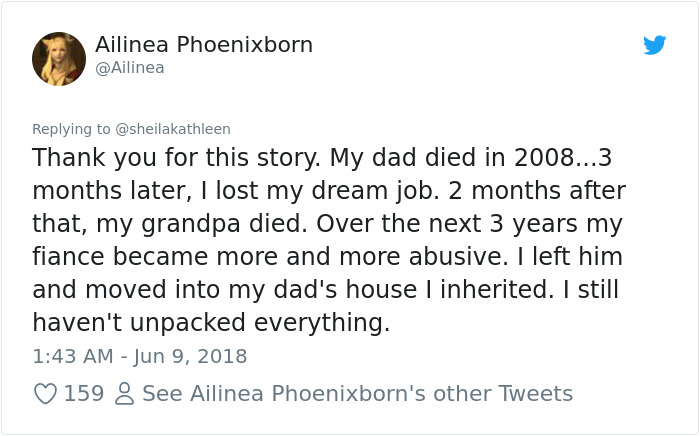 Ailinea Phoenixborn
@Ailinea

Replying to @sheilakathleen

Thank you for this story. My dad died in 2008...3 months later, I lost my dream job. 2 months after that, my grandpa died. Over the next 3 years my fiance became more and more abusive. I left him and moved into my dad's house I inherited. I still haven't unpacked everything.

1:43 AM - Jun 9, 2018

159 See Ailinea Phoenixborn's other Tweets